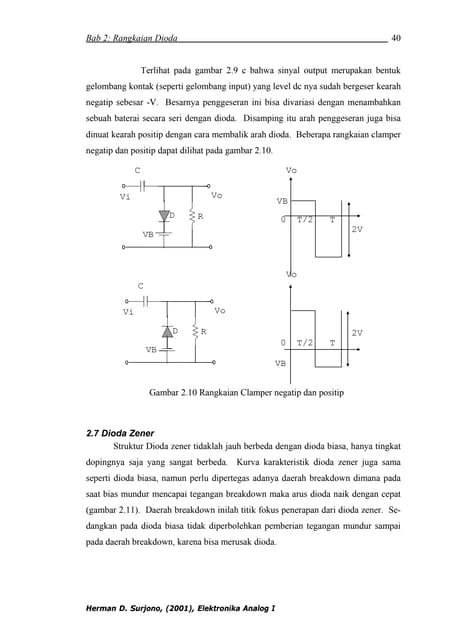 Bab 2: Rangkaian Dioda 40

Terlihat pada gambar 2.9 c bahwa sinyal output merupakan bentuk gelombang kontak (seperti gelombang input) yang level dc nya sudah bergeser kearah negatip sebesar -V. Besarnya penggeseran ini bisa divariasi dengan menambahkan sebuah baterai secara seri dengan dioda. Disamping itu arah penggeseran juga bisa dinuat kearah positip dengan cara membalik arah dioda. Beberapa rangkaian clamper negatip dan positip dapat dilihat pada gambar 2.10.

C
Vi
Vo
D
R
VB

Vo
VB
0 T/2 T
2V

C
Vi
Vo
D
R
VB

Vo
0 T/2 T
2V
VB

Gambar 2.10 Rangkaian Clamper negatip dan positip

2.7 Dioda Zener

Struktur Dioda zener tidaklah jauh berbeda dengan dioda biasa, hanya tingkat dopingnya saja yang sangat berbeda. Kurva karakteristik dioda zener juga sama seperti dioda biasa, namun perlu dipertegas adanya daerah breakdown dimana pada saat bias mundur mencapai tegangan breakdown maka arus dioda naik dengan cepat (gambar 2.11). Daerah breakdown inilah titik fokus penerapan dari dioda zener. Sedangkan pada dioda biasa tidak diperbolehkan pemberian tegangan mundur sampai pada daerah breakdown, karena bisa merusak dioda.

Herman D. Surjono, (2001), Elektronika Analog I